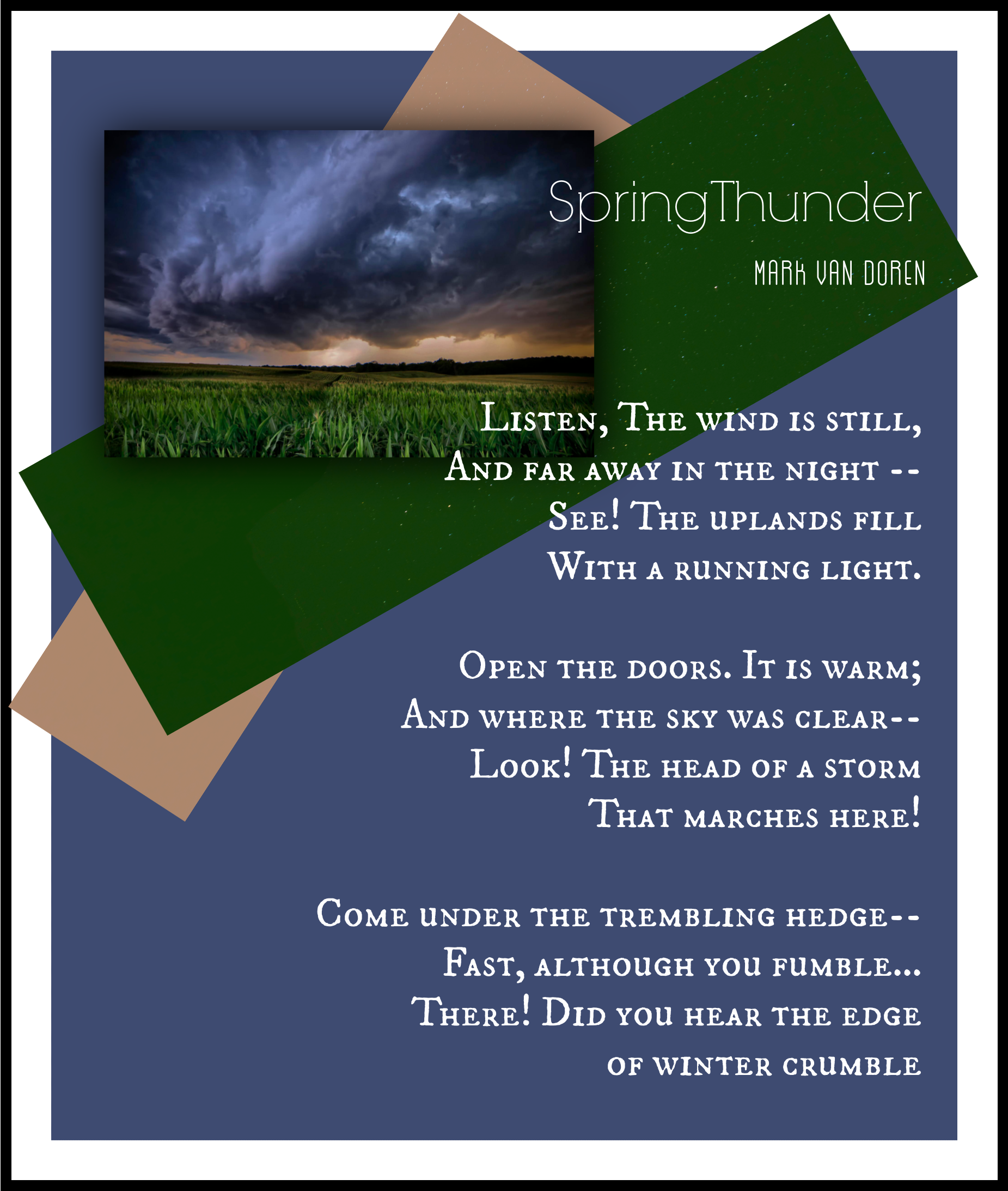 SpringThunder

MARK VAN DOREN

Listen, The wind is still,
And far away in the night --
See! The uplands fill
With a running light.

Open the doors. It is warm;
And where the sky was clear--
Look! The head of a storm
That marches here!

Come under the trembling hedge--
Fast, although you fumble...
There! Did you hear the edge
of winter crumble